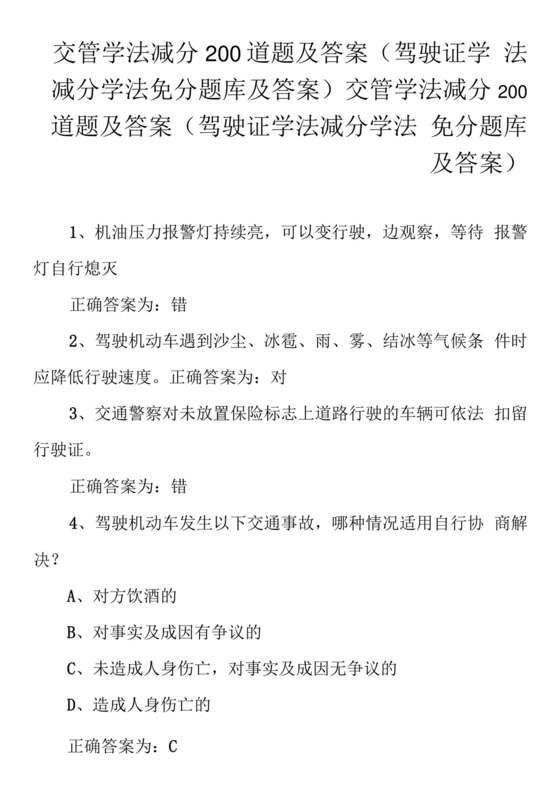 交管学法减分200道题及答案（驾驶证学 法减分学法免分题库及答案）交管学法减分200道题及答案（驾驶证学法减分学法 免分题库及答案）

1、机油压力报警灯持续亮，可以变行驶，边观察，等待 报警灯自行熄灭

正确答案为：错

2、驾驶机动车遇到沙尘、冰雹、雨、雾、结冰等气候条 件时应降低行驶速度。正确答案为：对

3、交通警察对未放置保险标志上道路行驶的车辆可依法 扣留行驶证。

正确答案为：错

4、驾驶机动车发生以下交通事故，哪种情况适用自行协 商解决？

A、对方饮酒的

B、对事实及成因有争议的

C、未造成人身伤亡，对事实及成因无争议的

D、造成人身伤亡的

正确答案为：C